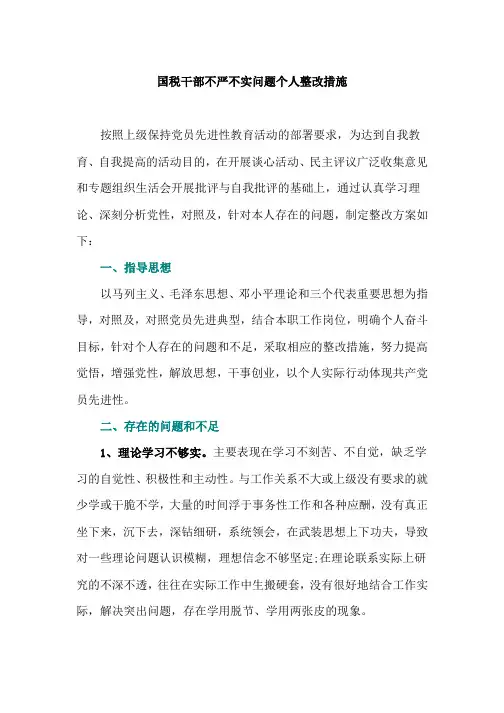 国税干部不严不实问题个人整改措施

按照上级保持党员先进性教育活动的部署要求，为达到自我教育、自我提高的活动目的，在开展谈心活动、民主评议广泛收集意见和专题组织生活会开展批评与自我批评的基础上，通过认真学习理论、深刻分析党性，对照及，针对本人存在的问题，制定整改方案如下：

一、指导思想

以马列主义、毛泽东思想、邓小平理论和三个代表重要思想为指导，对照及，对照党员先进典型，结合本职工作岗位，明确个人奋斗目标，针对个人存在的问题和不足，采取相应的整改措施，努力提高觉悟，增强党性，解放思想，干事创业，以个人实际行动体现共产党员先进性。

二、存在的问题和不足

1、理论学习不够实。主要表现在学习不刻苦、不自觉，缺乏学习的自觉性、积极性和主动性。与工作关系不大或上级没有要求的就少学或干脆不学，大量的时间浮于事务性工作和各种应酬，没有真正坐下来，沉下去，深钻细研，系统领会，在武装思想上下功夫，导致对一些理论问题认识模糊，理想信念不够坚定;在理论联系实际上研究的不深不透，往往在实际工作中生搬硬套，没有很好地结合工作实际，解决突出问题，存在学用脱节、学用两张皮的现象。